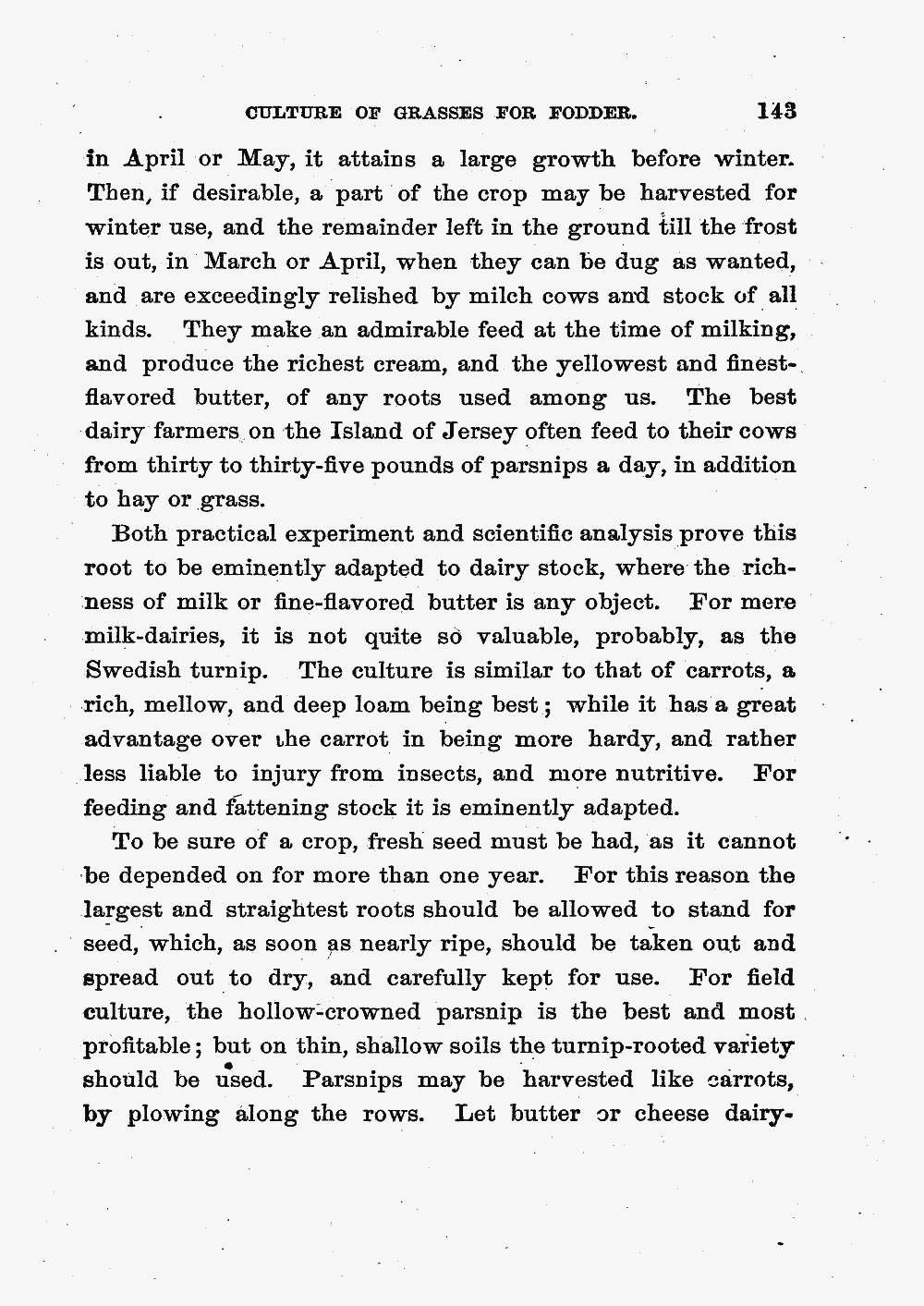 CULTURE OF GRASSES FOR FODDER. 143

in April or May, it attains a large growth before winter. Then, if desirable, a part of the crop may be harvested for winter use, and the remainder left in the ground till the frost is out, in March or April, when they can be dug as wanted, and are exceedingly relished by milch cows and stock of all kinds. They make an admirable feed at the time of milking, and produce the richest cream, and the yellowest and finest-flavored butter, of any roots used among us. The best dairy farmers on the Island of Jersey often feed to their cows from thirty to thirty-five pounds of parsnips a day, in addition to hay or grass.

Both practical experiment and scientific analysis prove this root to be eminently adapted to dairy stock, where the richness of milk or fine-flavored butter is any object. For mere milk-dairies, it is not quite so valuable, probably, as the Swedish turnip. The culture is similar to that of carrots, a rich, mellow, and deep loam being best; while it has a great advantage over the carrot in being more hardy, and rather less liable to injury from insects, and more nutritive. For feeding and fattening stock it is eminently adapted.

To be sure of a crop, fresh seed must be had, as it cannot be depended on for more than one year. For this reason the largest and straightest roots should be allowed to stand for seed, which, as soon as nearly ripe, should be taken out and spread out to dry, and carefully kept for use. For field culture, the hollow-crowned parsnip is the best and most profitable; but on thin, shallow soils the turnip-rooted variety should be used. Parsnips may be harvested like carrots, by plowing along the rows. Let butter or cheese dairy-